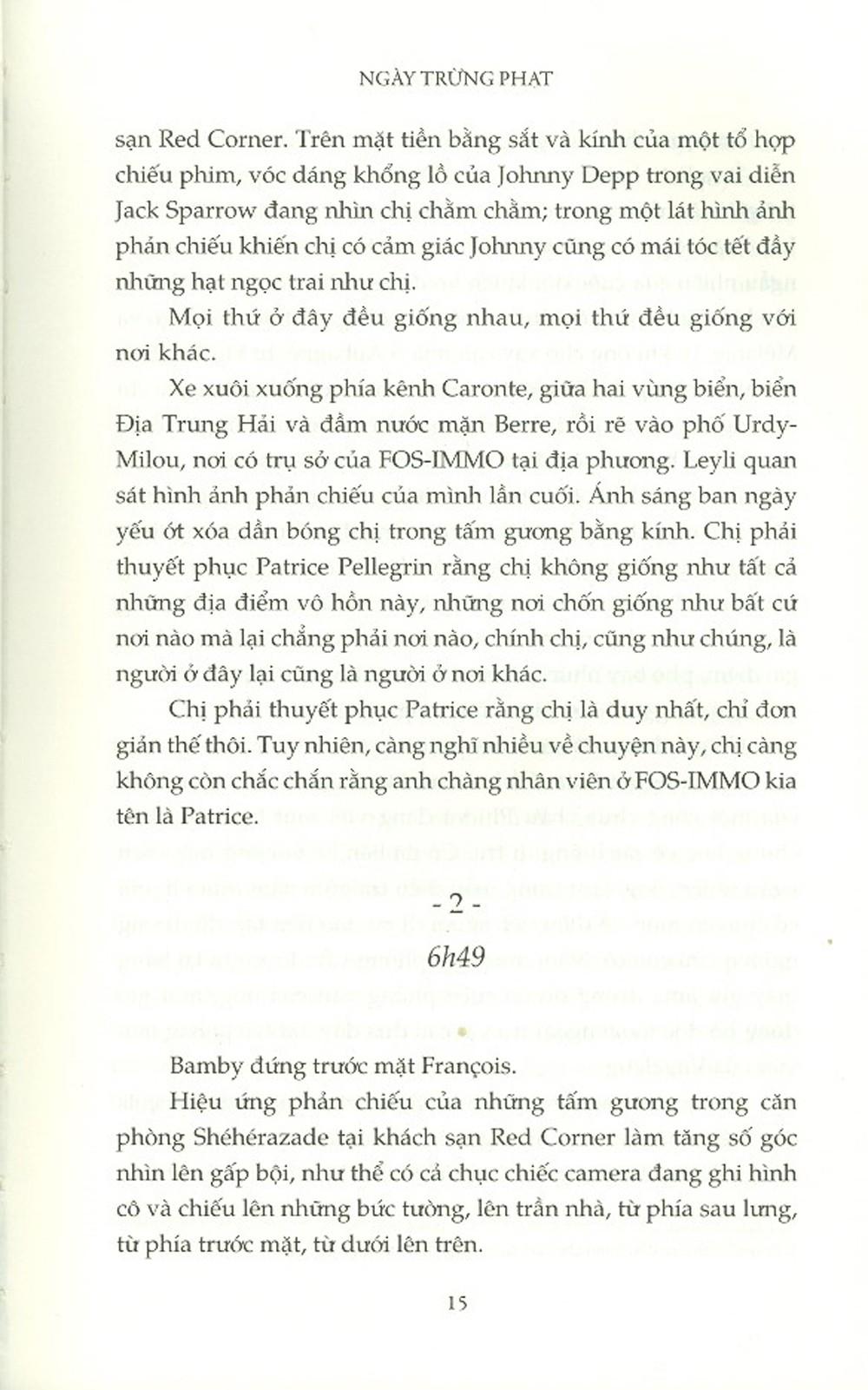 NGÀY TRỪNG PHẠT

sạn Red Corner. Trên mặt tiền bằng sắt và kính của một tổ hợp chiếu phim, vóc dáng khổng lồ của Johnny Depp trong vai diễn Jack Sparrow đang nhìn chị chằm chằm; trong một lát hình ảnh phản chiếu khiến chị có cảm giác Johnny cũng có mái tóc tết đầy những hạt ngọc trai như chị.

Mọi thứ ở đây đều giống nhau, mọi thứ đều giống với nơi khác.

Xe xuôi xuống phía kênh Caronte, giữa hai vùng biển, biển Địa Trung Hải và đầm nước mặn Berre, rồi rẽ vào phố Urdy-Milou, nơi có trụ sở của FOS-IMMO tại địa phương. Leyli quan sát hình ảnh phản chiếu của mình lần cuối. Ánh sáng ban ngày yếu ớt xóa dần bóng chị trong tấm gương bằng kính. Chị phải thuyết phục Patrice Pellegrin rằng chị không giống như tất cả những địa điểm vô hồn này, những nơi chốn giống như bất cứ nơi nào mà lại chẳng phải nơi nào, chính chị, cũng như chúng, là người ở đây lại cũng là người ở nơi khác.

Chị phải thuyết phục Patrice rằng chị là duy nhất, chỉ đơn giản thế thôi. Tuy nhiên, càng nghĩ nhiều về chuyện này, chị càng không còn chắc chắn rằng anh chàng nhân viên ở FOS-IMMO kia tên là Patrice.

- 2 -
6h49

Bamby đứng trước mặt François.

Hiệu ứng phản chiếu của những tấm gương trong căn phòng Shéhérazade tại khách sạn Red Corner làm tăng số góc nhìn lên gấp bội, như thể có cả chục chiếc camera đang ghi hình cô và chiếu lên những bức tường, lên trần nhà, từ phía sau lưng, từ phía trước mặt, từ dưới lên trên.

15